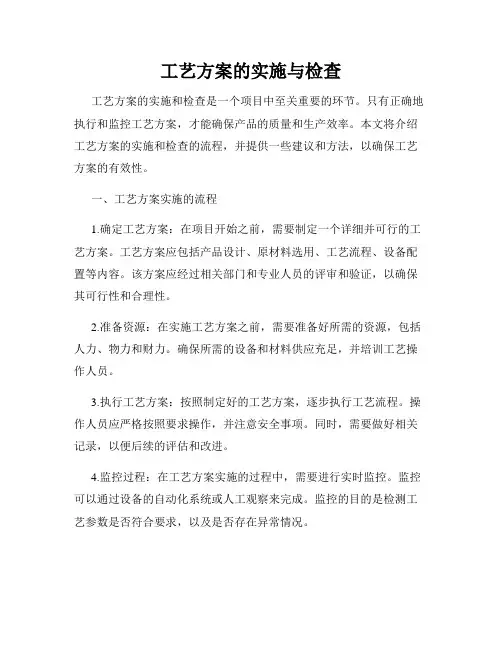 工艺方案的实施与检查

工艺方案的实施和检查是一个项目中至关重要的环节。只有正确地执行和监控工艺方案，才能确保产品的质量和生产效率。本文将介绍工艺方案的实施和检查的流程，并提供一些建议和方法，以确保工艺方案的有效性。

一、工艺方案实施的流程

1.确定工艺方案：在项目开始之前，需要制定一个详细并可行的工艺方案。工艺方案应包括产品设计、原材料选用、工艺流程、设备配置等内容。该方案应经过相关部门和专业人员的评审和验证，以确保其可行性和合理性。

2.准备资源：在实施工艺方案之前，需要准备好所需的资源，包括人力、物力和财力。确保所需的设备和材料供应充足，并培训工艺操作人员。

3.执行工艺方案：按照制定好的工艺方案，逐步执行工艺流程。操作人员应严格按照要求操作，并注意安全事项。同时，需要做好相关记录，以便后续的评估和改进。

4.监控过程：在工艺方案实施的过程中，需要进行实时监控。监控可以通过设备的自动化系统或人工观察来完成。监控的目的是检测工艺参数是否符合要求，以及是否存在异常情况。